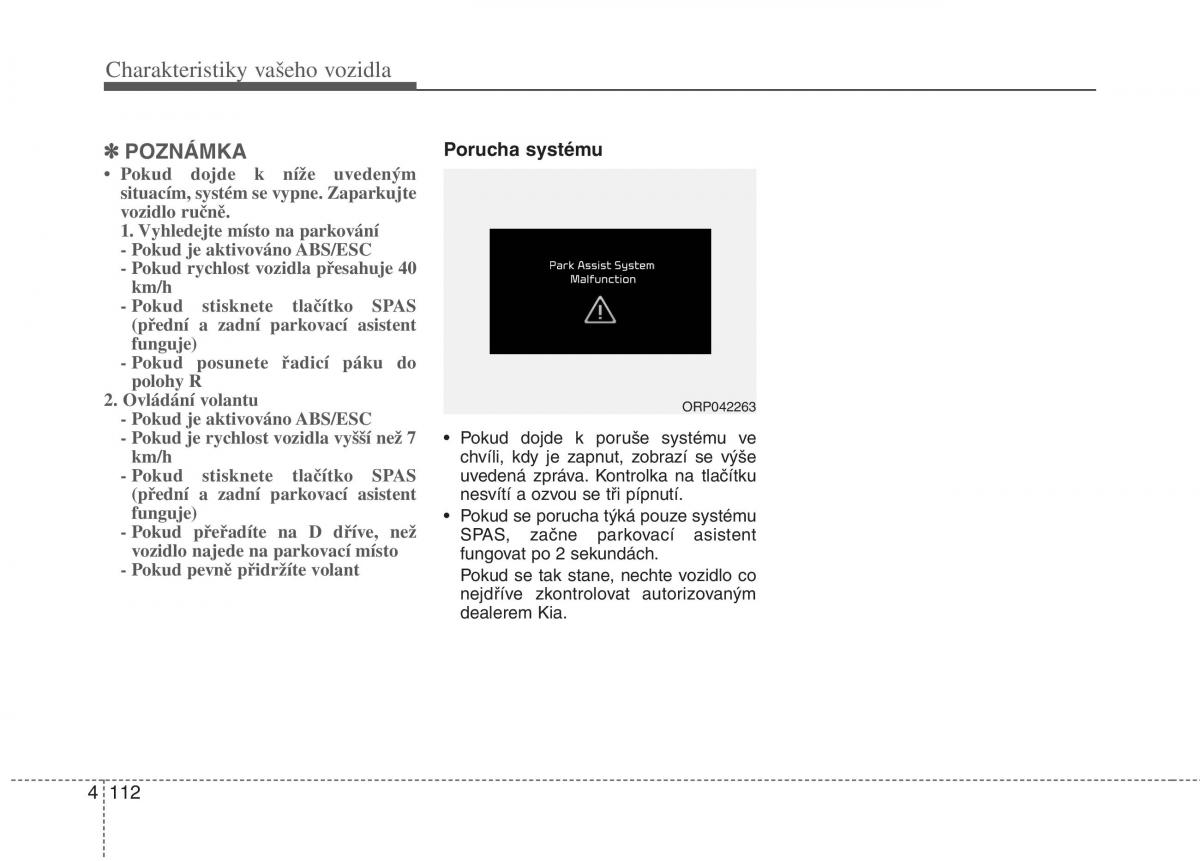 Charakteristiky vašeho vozidla

✽ POZNÁMKA

• Pokud dojde k níže uvedeným situacím, systém se vypne. Zaparkujte vozidlo ručně.

1. Vyhledejte místo na parkování
- Pokud je aktivováno ABS/ESC
- Pokud rychlost vozidla přesahuje 40 km/h
- Pokud stisknete tlačítko SPAS (přední a zadní parkovací asistent funguje)
- Pokud posunete řadicí páku do polohy R

2. Ovládání volantu
- Pokud je aktivováno ABS/ESC
- Pokud je rychlost vozidla vyšší než 7 km/h
- Pokud stisknete tlačítko SPAS (přední a zadní parkovací asistent funguje)
- Pokud přeřadíte na D dříve, než vozidlo najede na parkovací místo
- Pokud pevně přidržíte volant

Porucha systému

Park Assist System Malfunction

ORP042263

• Pokud dojde k poruše systému ve chvíli, kdy je zapnut, zobrazí se výše uvedená zpráva. Kontrolka na tlačítku nesvítí a ozvou se tři pípnutí.

• Pokud se porucha týká pouze systému SPAS, začne parkovací asistent fungovat po 2 sekundách.

Pokud se tak stane, nechte vozidlo co nejdříve zkontrolovat autorizovaným dealerem Kia.

4 112